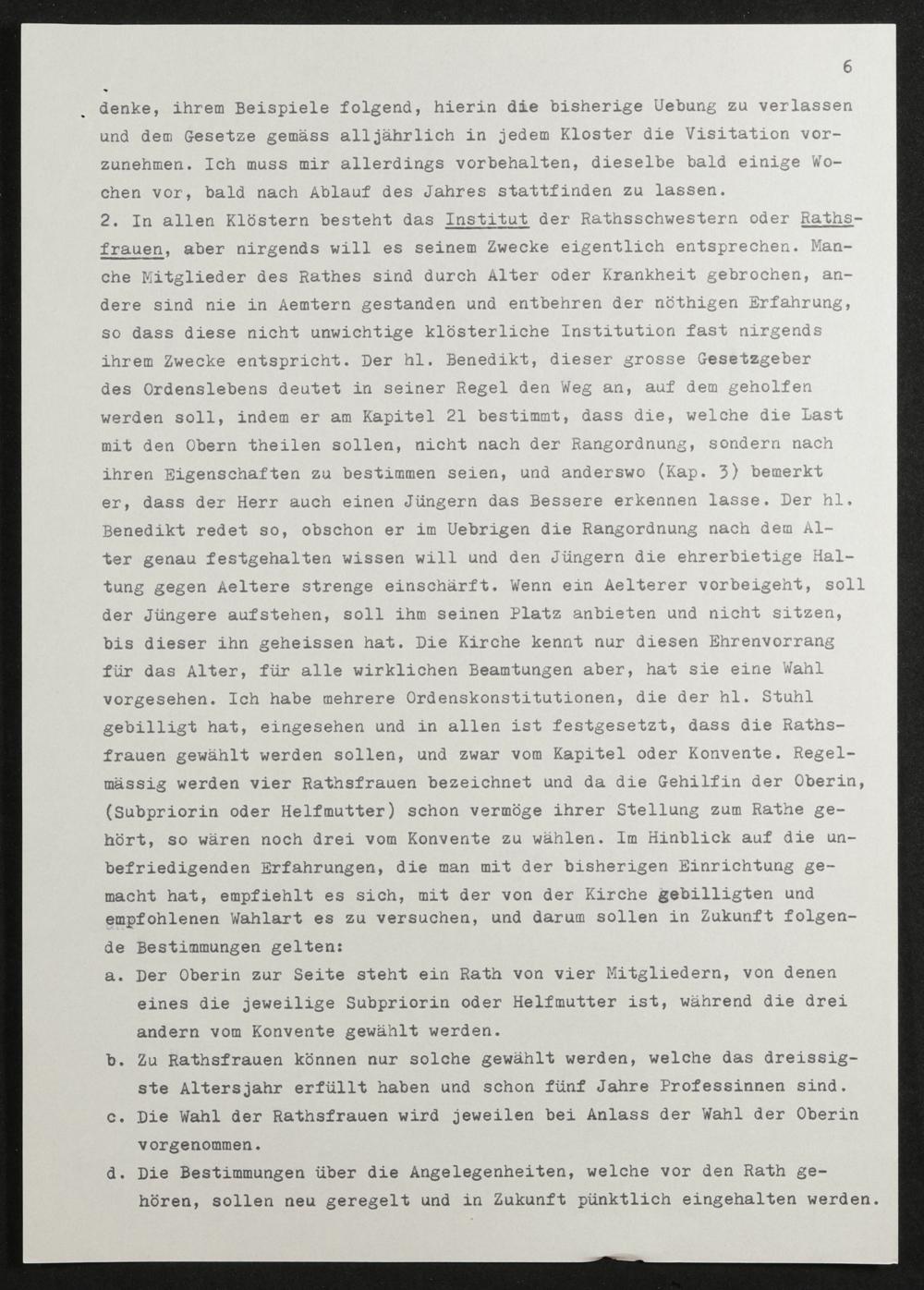 6

denke, ihrem Beispiele folgend, hierin die bisherige Uebung zu verlassen und dem Gesetze gemäss alljährlich in jedem Kloster die Visitation vorzunehmen. Ich muss mir allerdings vorbehalten, dieselbe bald einige Wochen vor, bald nach Ablauf des Jahres stattfinden zu lassen.

2. In allen Klöstern besteht das Institut der Rathsschwestern oder Rathsfrauen, aber nirgends will es seinem Zwecke eigentlich entsprechen. Manche Mitglieder des Rathes sind durch Alter oder Krankheit gebrochen, andere sind nie in Aemtern gestanden und entbehren der nöthigen Erfahrung, so dass diese nicht unwichtige klösterliche Institution fast nirgends ihrem Zwecke entspricht. Der hl. Benedikt, dieser grosse Gesetzgeber des Ordenslebens deutet in seiner Regel den Weg an, auf dem geholfen werden soll, indem er am Kapitel 21 bestimmt, dass die, welche die Last mit den Obern theilen sollen, nicht nach der Rangordnung, sondern nach ihren Eigenschaften zu bestimmen seien, und anderswo (Kap. 3) bemerkt er, dass der Herr auch einen Jüngern das Bessere erkennen lasse. Der hl. Benedikt redet so, obschon er im Uebrigen die Rangordnung nach dem Alter genau festgehalten wissen will und den Jüngern die ehrerbietige Haltung gegen Aeltere strenge einschärft. Wenn ein Aelterer vorbeigeht, soll der Jüngere aufstehen, soll ihm seinen Platz anbieten und nicht sitzen, bis dieser ihn geheissen hat. Die Kirche kennt nur diesen Ehrenvorrang für das Alter, für alle wirklichen Beamtungen aber, hat sie eine Wahl vorgesehen. Ich habe mehrere Ordenskonstitutionen, die der hl. Stuhl gebilligt hat, eingesehen und in allen ist festgesetzt, dass die Rathsfrauen gewählt werden sollen, und zwar vom Kapitel oder Konvente. Regelmässig werden vier Rathsfrauen bezeichnet und da die Gehilfin der Oberin, (Subpriorin oder Helfmutter) schon vermöge ihrer Stellung zum Rathe gehört, so wären noch drei vom Konvente zu wählen. Im Hinblick auf die unbefriedigenden Erfahrungen, die man mit der bisherigen Einrichtung gemacht hat, empfiehlt es sich, mit der von der Kirche gebilligten und empfohlenen Wahlart es zu versuchen, und darum sollen in Zukunft folgende Bestimmungen gelten:

a. Der Oberin zur Seite steht ein Rath von vier Mitgliedern, von denen eines die jeweilige Subpriorin oder Helfmutter ist, während die drei andern vom Konvente gewählt werden.

b. Zu Rathsfrauen können nur solche gewählt werden, welche das dreissigste Altersjahr erfüllt haben und schon fünf Jahre Professinnen sind.

c. Die Wahl der Rathsfrauen wird jeweilen bei Anlass der Wahl der Oberin vorgenommen.

d. Die Bestimmungen über die Angelegenheiten, welche vor den Rath gehören, sollen neu geregelt und in Zukunft pünktlich eingehalten werden.